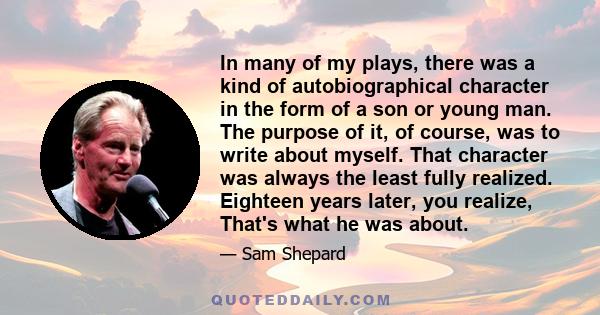 In many of my plays, there was a kind of autobiographical character in the form of a son or young man. The purpose of it, of course, was to write about myself. That character was always the least fully realized. Eighteen years later, you realize, That's what he was about.

— Sam Shepard

QUOTEDDAILY.COM